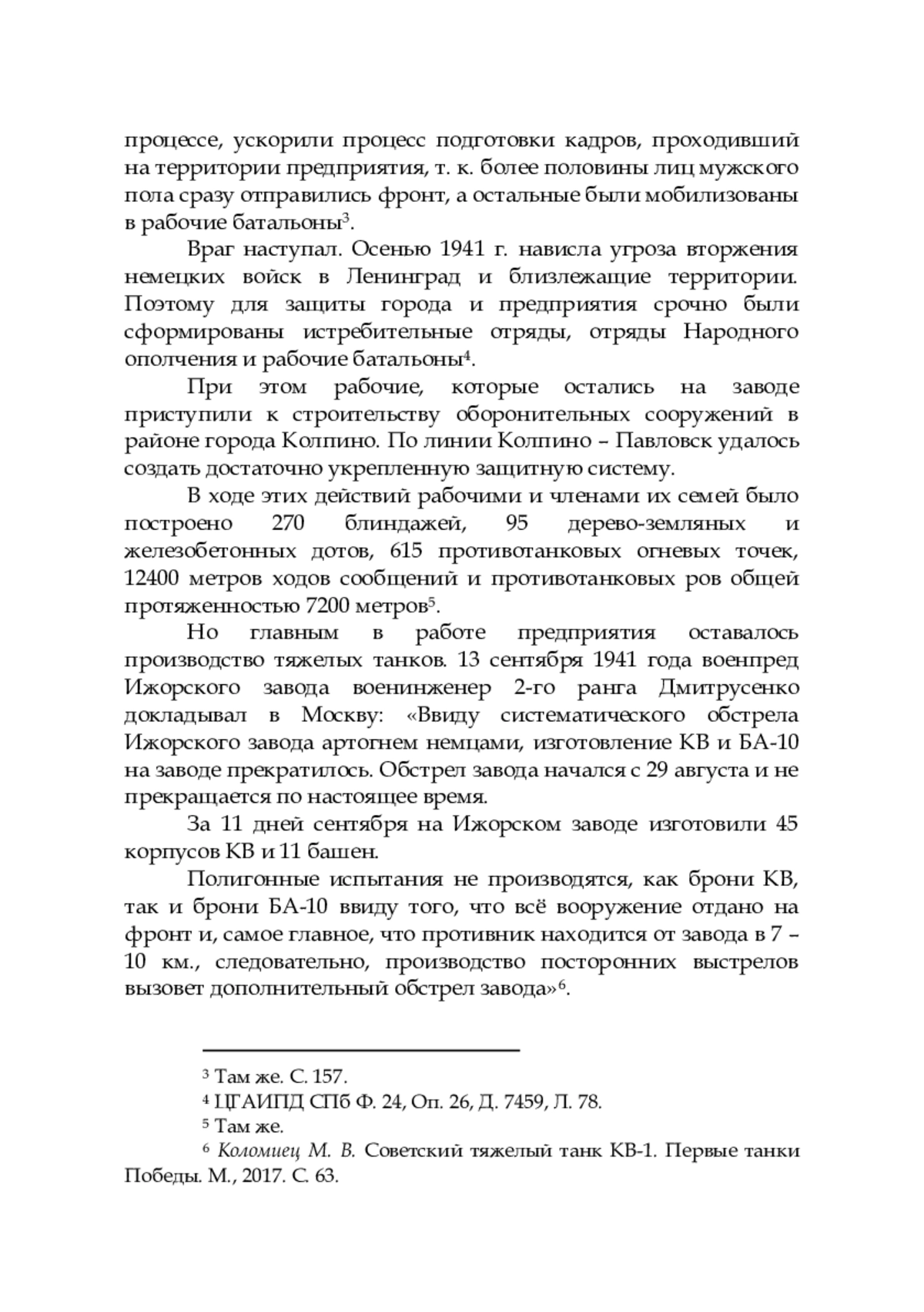 процессе, ускорили процесс подготовки кадров, проходивший на территории предприятия, т. к. более половины лиц мужского пола сразу отправились фронт, а остальные были мобилизованы в рабочие батальоны$^3$.

Враг наступал. Осенью 1941 г. нависла угроза вторжения немецких войск в Ленинград и близлежащие территории. Поэтому для защиты города и предприятия срочно были сформированы истребительные отряды, отряды Народного ополчения и рабочие батальоны$^4$.

При этом рабочие, которые остались на заводе приступили к строительству оборонительных сооружений в районе города Колпино. По линии Колпино – Павловск удалось создать достаточно укрепленную защитную систему.

В ходе этих действий рабочими и членами их семей было построено 270 блиндажей, 95 дерево-земляных и железобетонных дотов, 615 противотанковых огневых точек, 12400 метров ходов сообщений и противотанковых ров общей протяженностью 7200 метров$^5$.

Но главным в работе предприятия оставалось производство тяжелых танков. 13 сентября 1941 года военпред Ижорского завода военинженер 2-го ранга Дмитрусенко докладывал в Москву: «Ввиду систематического обстрела Ижорского завода артогнем немцами, изготовление КВ и БА-10 на заводе прекратилось. Обстрел завода начался с 29 августа и не прекращается по настоящее время.

За 11 дней сентября на Ижорском заводе изготовили 45 корпусов КВ и 11 башен.

Полигонные испытания не производятся, как брони КВ, так и брони БА-10 ввиду того, что всё вооружение отдано на фронт и, самое главное, что противник находится от завода в 7 – 10 км., следовательно, производство посторонних выстрелов вызовет дополнительный обстрел завода»$^6$.

$^3$ Там же. С. 157.
$^4$ ЦГАИПД СПб Ф. 24, Оп. 26, Д. 7459, Л. 78.
$^5$ Там же.
$^6$ Коломиец М. В. Советский тяжелый танк КВ-1. Первые танки Победы. М., 2017. С. 63.